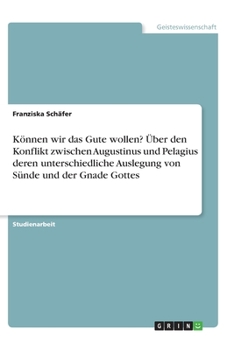 Geisteswissenschaft

Franziska Schäfer

Können wir das Gute wollen? Über den Konflikt zwischen Augustinus und Pelagius deren unterschiedliche Auslegung von Sünde und der Gnade Gottes

Studienarbeit

GRIN